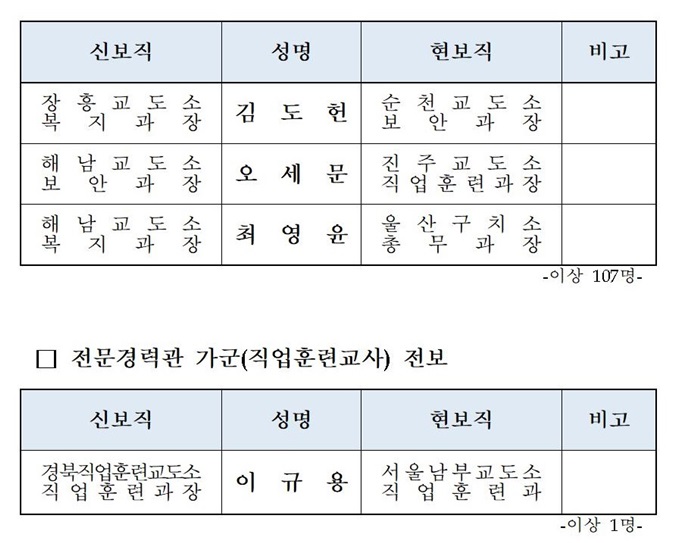 | 신보직 | 성명 | 현보직 | 비고 |
|---|---|---|---|
| 장흥교도소 복지과장 | 김도헌 | 순천교도소 보안과장 | |
| 해남교도소 보안과장 | 오세문 | 진주교도소 직업훈련과장 | |
| 해남교도소 복지과장 | 최영윤 | 울산구치소 총무과장 | |

-이상 107명-

□ 전문경력관 가군(직업훈련교사) 전보

| 신보직 | 성명 | 현보직 | 비고 |
|---|---|---|---|
| 경북직업훈련교도소 직업훈련과장 | 이규용 | 서울남부교도소 직업훈련과 | |

-이상 1명-